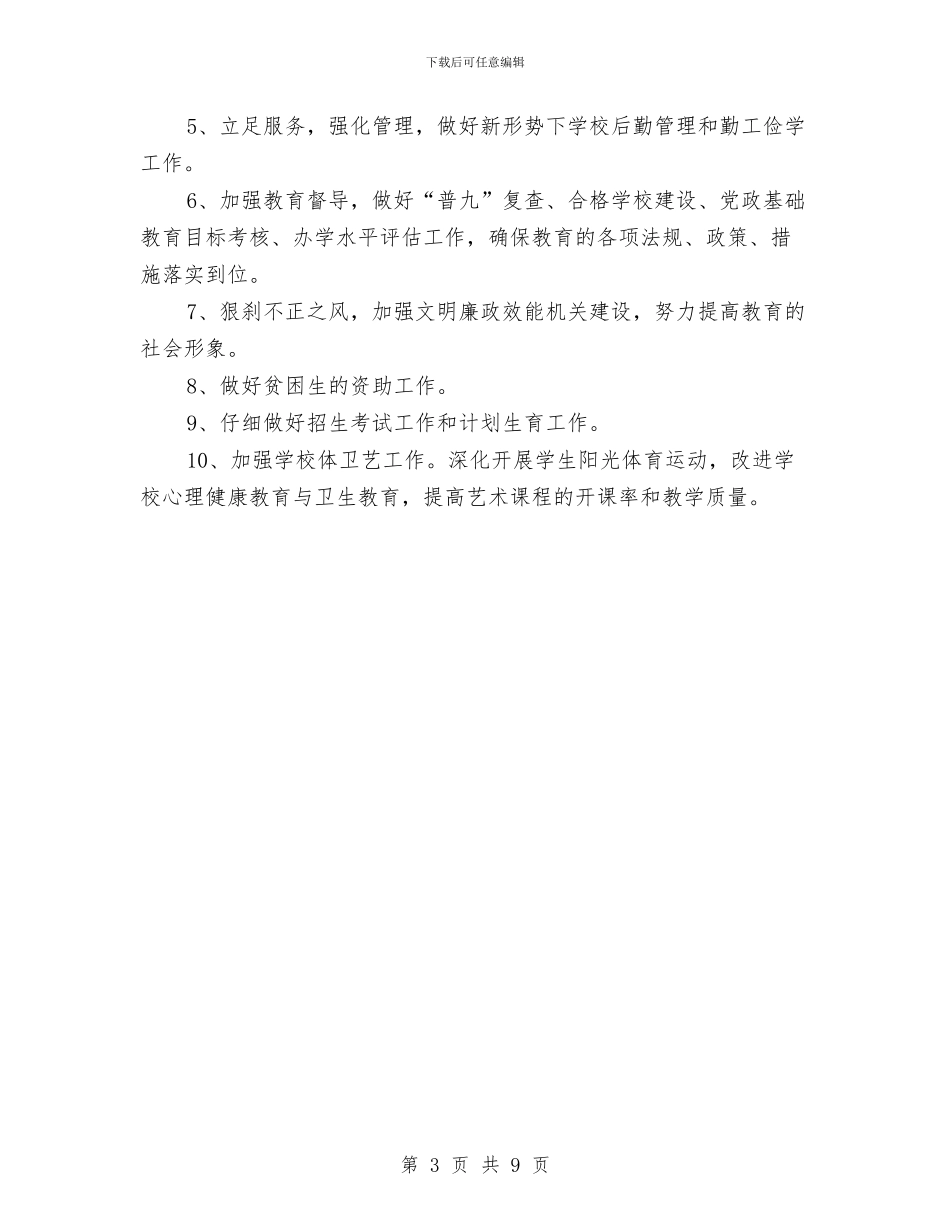 下载后可任意编辑

5、立足服务，强化管理，做好新形势下学校后勤管理和勤工俭学工作。

6、加强教育督导，做好“普九”复查、合格学校建设、党政基础教育目标考核、办学水平评估工作，确保教育的各项法规、政策、措施落实到位。

7、狠刹不正之风，加强文明廉政效能机关建设，努力提高教育的社会形象。

8、做好贫困生的资助工作。

9、仔细做好招生考试工作和计划生育工作。

10、加强学校体卫艺工作。深化开展学生阳光体育运动，改进学校心理健康教育与卫生教育，提高艺术课程的开课率和教学质量。

第 3 页 共 9 页